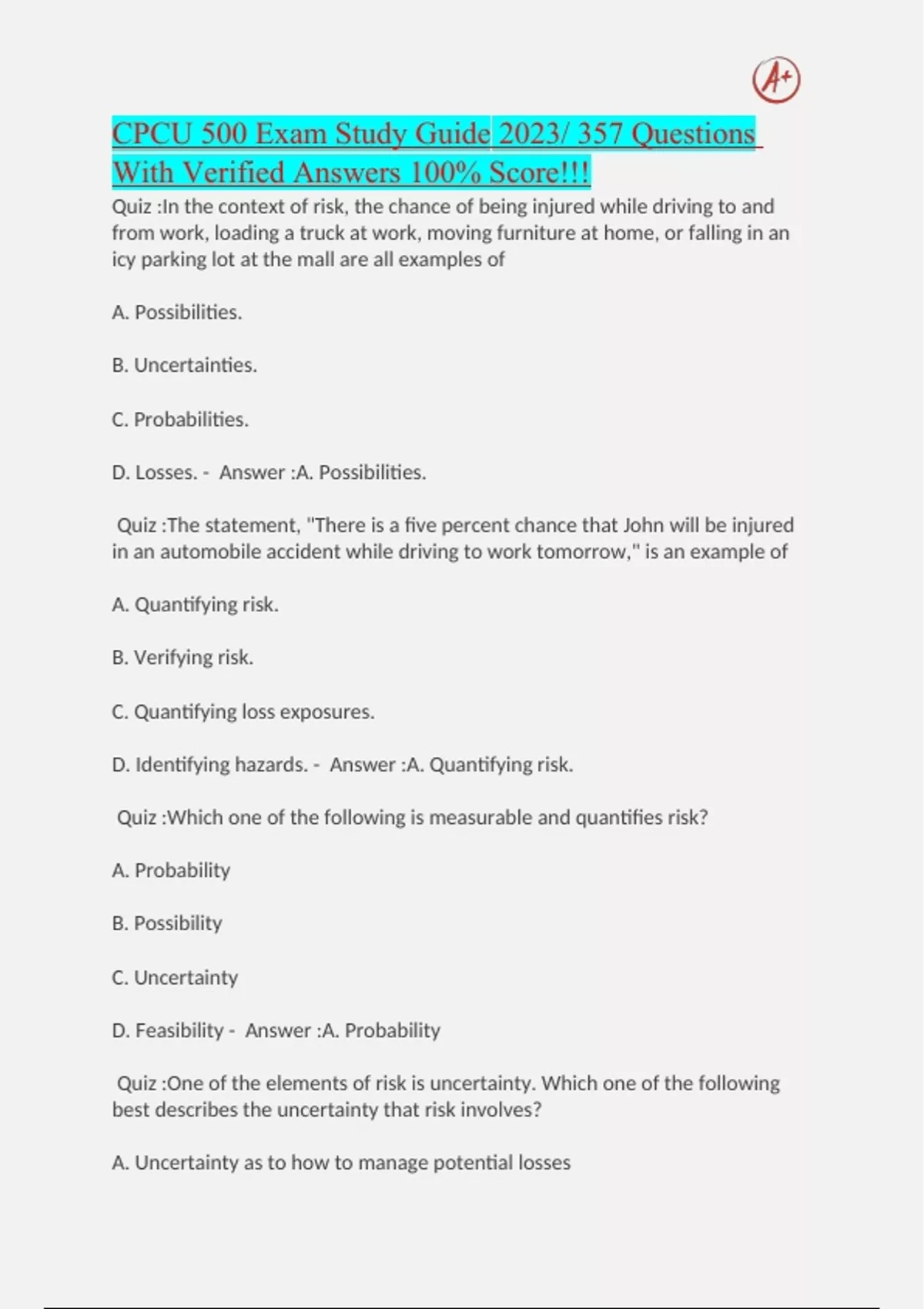 A+

CPCU 500 Exam Study Guide 2023/ 357 Questions With Verified Answers 100% Score!!!

Quiz :In the context of risk, the chance of being injured while driving to and from work, loading a truck at work, moving furniture at home, or falling in an icy parking lot at the mall are all examples of

A. Possibilities.

B. Uncertainties.

C. Probabilities.

D. Losses. - Answer :A. Possibilities.

Quiz :The statement, "There is a five percent chance that John will be injured in an automobile accident while driving to work tomorrow," is an example of

A. Quantifying risk.

B. Verifying risk.

C. Quantifying loss exposures.

D. Identifying hazards. - Answer :A. Quantifying risk.

Quiz :Which one of the following is measurable and quantifies risk?

A. Probability

B. Possibility

C. Uncertainty

D. Feasibility - Answer :A. Probability

Quiz :One of the elements of risk is uncertainty. Which one of the following best describes the uncertainty that risk involves?

A. Uncertainty as to how to manage potential losses